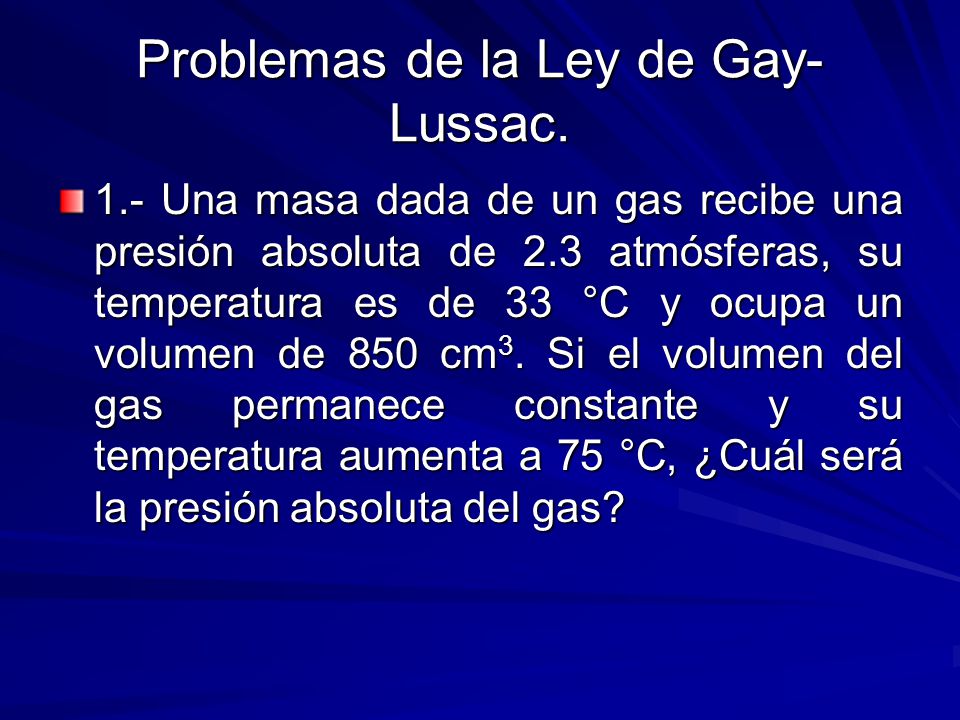 Problemas de la Ley de Gay-Lussac.

1.- Una masa dada de un gas recibe una presión absoluta de 2.3 atmósferas, su temperatura es de 33 °C y ocupa un volumen de 850 $cm^3$. Si el volumen del gas permanece constante y su temperatura aumenta a 75 °C, ¿Cuál será la presión absoluta del gas?